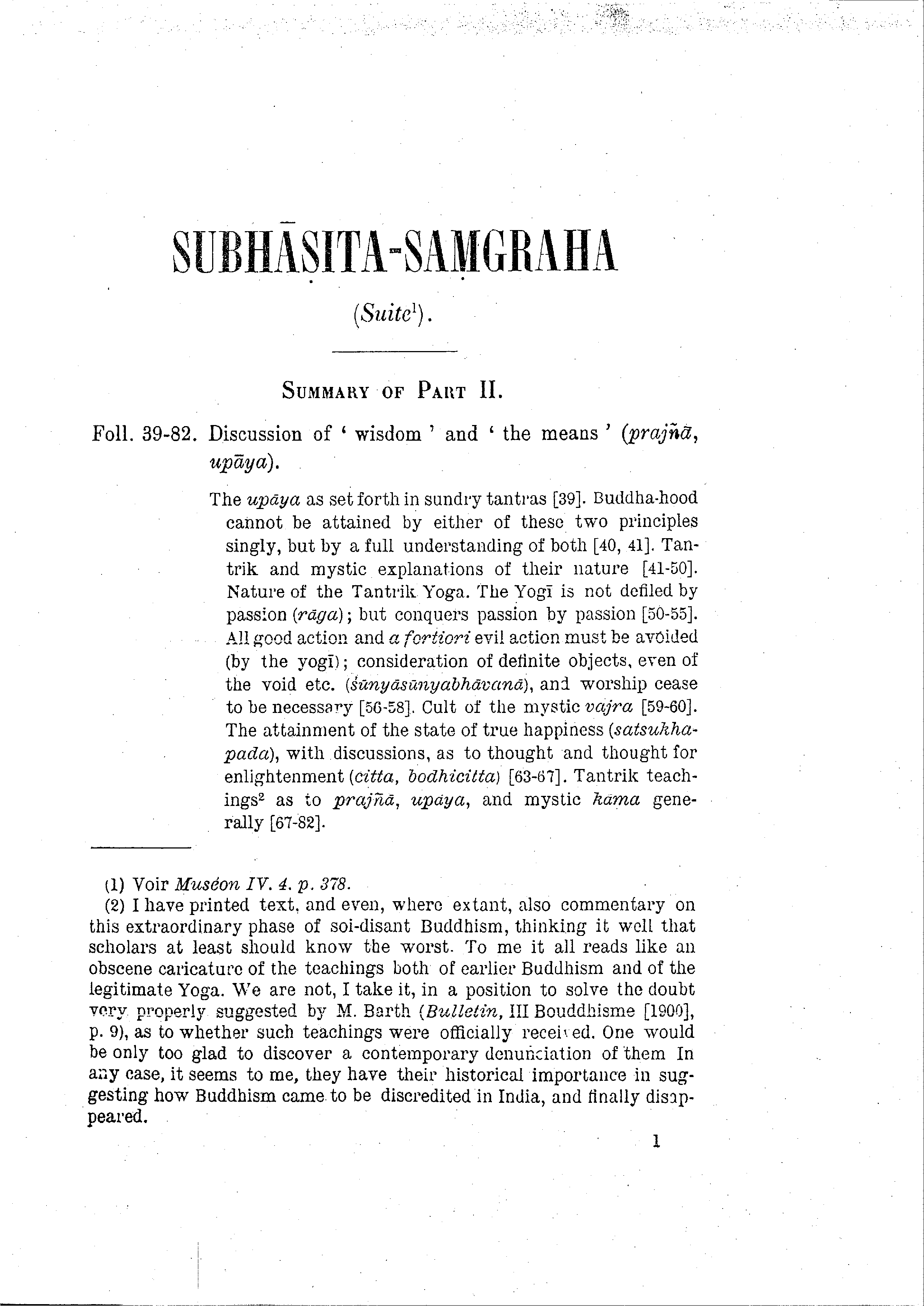 SUBHĀṢITA-SAṂGRAHA

(Suite$^1$).

SUMMARY OF PART II.

Foll. 39-82. Discussion of ' wisdom ' and ' the means ' (prajñā, upāya).

The upāya as set forth in sundry tantras [39]. Buddha-hood cannot be attained by either of these two principles singly, but by a full understanding of both [40, 41]. Tantrik and mystic explanations of their nature [41-50]. Nature of the Tantrik Yoga. The Yogī is not defiled by passion (rāga); but conquers passion by passion [50-55]. All good action and a fortiori evil action must be avoided (by the yogī); consideration of definite objects, even of the void etc. (śūnyāśūnyabhāvanā), and worship cease to be necessary [56-58]. Cult of the mystic vajra [59-60]. The attainment of the state of true happiness (satsukhapada), with discussions, as to thought and thought for enlightenment (citta, bodhicitta) [63-67]. Tantrik teachings$^2$ as to prajñā, upāya, and mystic kāma generally [67-82].

(1) Voir Muséon IV. 4. p. 378.
(2) I have printed text, and even, where extant, also commentary on this extraordinary phase of soi-disant Buddhism, thinking it well that scholars at least should know the worst. To me it all reads like an obscene caricature of the teachings both of earlier Buddhism and of the legitimate Yoga. We are not, I take it, in a position to solve the doubt very properly suggested by M. Barth (Bulletin, III Bouddhisme [1900], p. 9), as to whether such teachings were officially received. One would be only too glad to discover a contemporary denunciation of them In any case, it seems to me, they have their historical importance in suggesting how Buddhism came to be discredited in India, and finally disappeared.

1